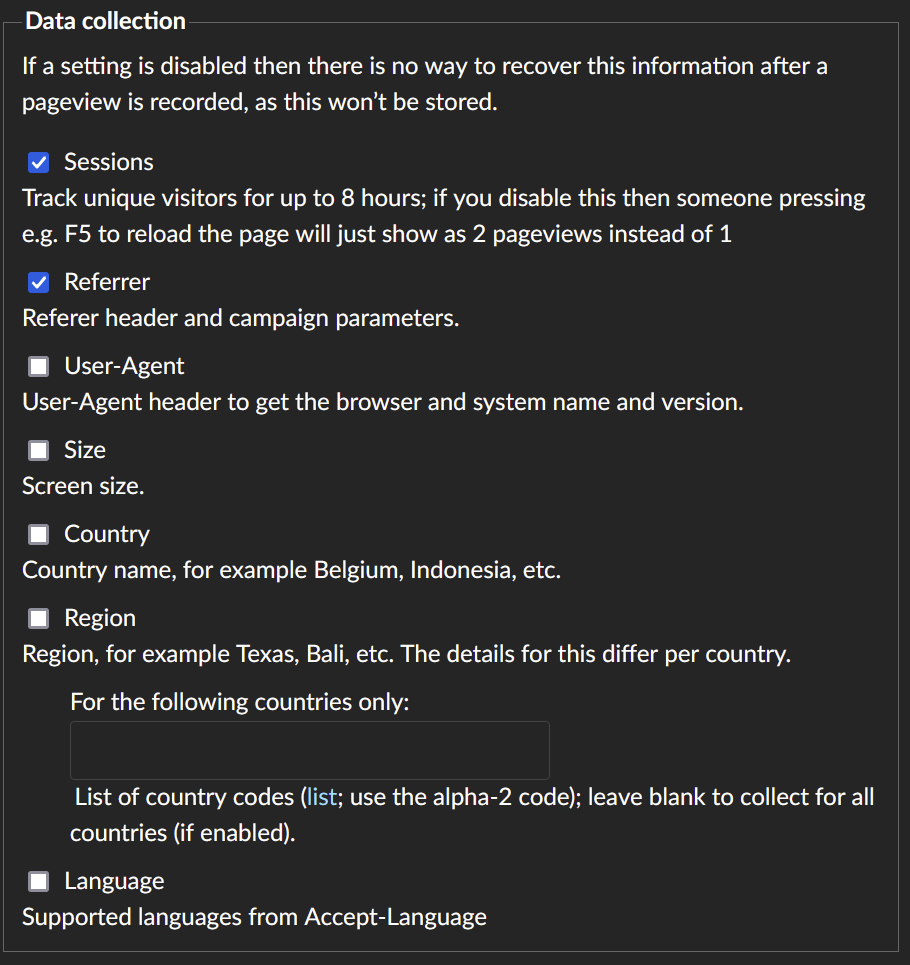 Data collection

If a setting is disabled then there is no way to recover this information after a pageview is recorded, as this won’t be stored.

Sessions
Track unique visitors for up to 8 hours; if you disable this then someone pressing e.g. F5 to reload the page will just show as 2 pageviews instead of 1

Referrer
Referer header and campaign parameters.

User-Agent
User-Agent header to get the browser and system name and version.

Size
Screen size.

Country
Country name, for example Belgium, Indonesia, etc.

Region
Region, for example Texas, Bali, etc. The details for this differ per country.

For the following countries only:

List of country codes (list; use the alpha-2 code); leave blank to collect for all countries (if enabled).

Language
Supported languages from Accept-Language